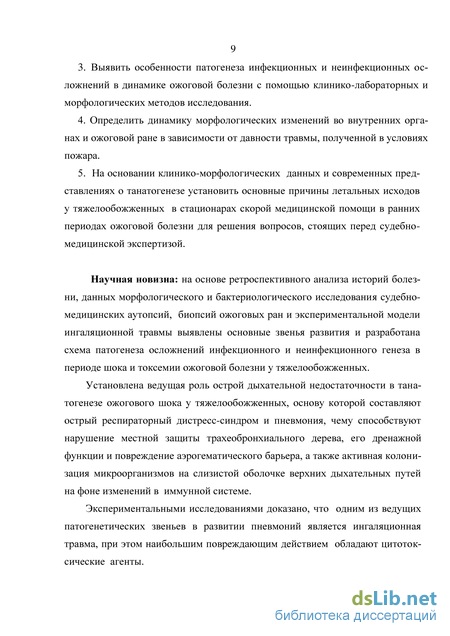 9

3. Выявить особенности патогенеза инфекционных и неинфекционных осложнений в динамике ожоговой болезни с помощью клинико-лабораторных и морфологических методов исследования.

4. Определить динамику морфологических изменений во внутренних органах и ожоговой ране в зависимости от давности травмы, полученной в условиях пожара.

5. На основании клинико-морфологических данных и современных представлениях о танатогенезе установить основные причины летальных исходов у тяжелообожженных в стационарах скорой медицинской помощи в ранних периодах ожоговой болезни для решения вопросов, стоящих перед судебно-медицинской экспертизой.

Научная новизна: на основе ретроспективного анализа историй болезни, данных морфологического и бактериологического исследования судебно-медицинских аутопсий, биопсий ожоговых ран и экспериментальной модели ингаляционной травмы выявлены основные звенья развития и разработана схема патогенеза осложнений инфекционного и неинфекционного генеза в периоде шока и токсемии ожоговой болезни у тяжелообожженных.

Установлена ведущая роль острой дыхательной недостаточности в танатогенезе ожогового шока у тяжелообожженных, основу которой составляют острый респираторный дистресс-синдром и пневмония, чему способствуют нарушение местной защиты трахеобронхиального дерева, его дренажной функции и повреждение аэрогематического барьера, а также активная колонизация микроорганизмов на слизистой оболочке верхних дыхательных путей на фоне изменений в иммунной системе.

Экспериментальными исследованиями доказано, что одним из ведущих патогенетических звеньев в развитии пневмоний является ингаляционная травма, при этом наибольшим повреждающим действием обладают цитотоксические агенты.

dsLib.net
библиотека диссертаций